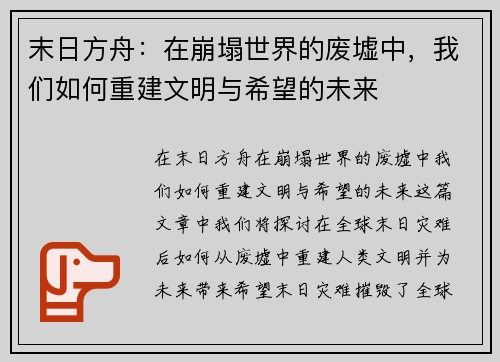 末日方舟：在崩塌世界的废墟中，我们如何重建文明与希望的未来

在末日方舟在崩塌世界的废墟中我们如何重建文明与希望的未来这篇文章中我们将探讨在全球末日灾难后如何从废墟中重建人类文明并为未来带来希望末日灾难摧毁了全球